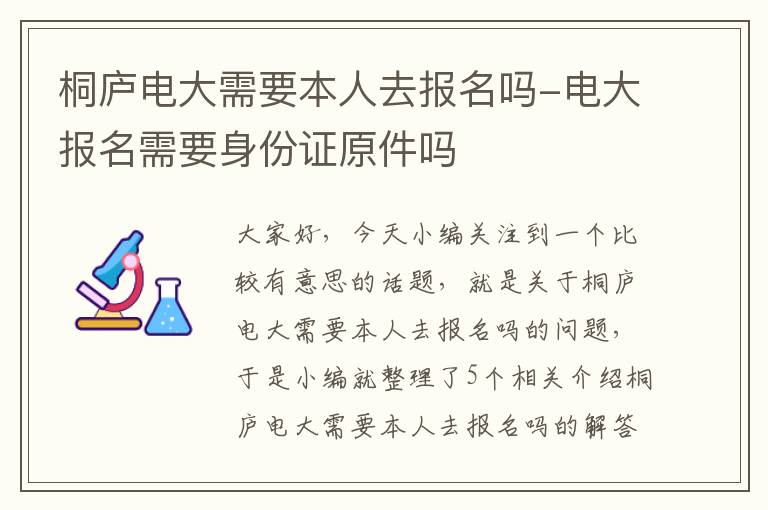 桐庐电大需要本人去报名吗-电大报名需要身份证原件吗

大家好，今天小编关注到一个比较有意思的话题，就是关于桐庐电大需要本人去报名吗的问题，于是小编就整理了5个相关介绍桐庐电大需要本人去报名吗的解答